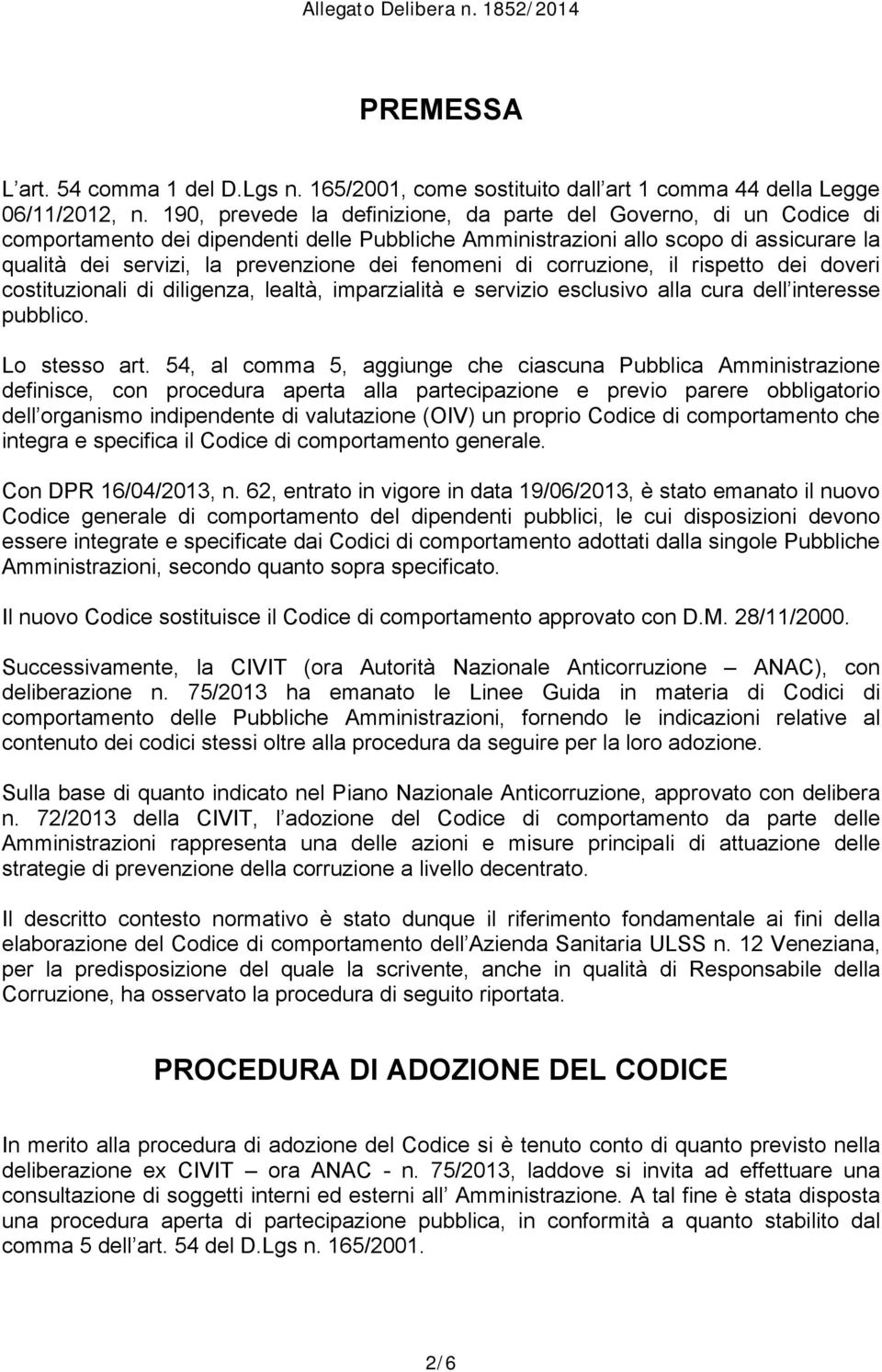 Allegato Delibera n. 1852/2014

PREMESSA

L art. 54 comma 1 del D.Lgs n. 165/2001, come sostituito dall art 1 comma 44 della Legge 06/11/2012, n. 190, prevede la definizione, da parte del Governo, di un Codice di comportamento dei dipendenti delle Pubbliche Amministrazioni allo scopo di assicurare la qualità dei servizi, la prevenzione dei fenomeni di corruzione, il rispetto dei doveri costituzionali di diligenza, lealtà, imparzialità e servizio esclusivo alla cura dell interesse pubblico.

Lo stesso art. 54, al comma 5, aggiunge che ciascuna Pubblica Amministrazione definisce, con procedura aperta alla partecipazione e previo parere obbligatorio dell organismo indipendente di valutazione (OIV) un proprio Codice di comportamento che integra e specifica il Codice di comportamento generale.

Con DPR 16/04/2013, n. 62, entrato in vigore in data 19/06/2013, è stato emanato il nuovo Codice generale di comportamento del dipendenti pubblici, le cui disposizioni devono essere integrate e specificate dai Codici di comportamento adottati dalla singole Pubbliche Amministrazioni, secondo quanto sopra specificato.

Il nuovo Codice sostituisce il Codice di comportamento approvato con D.M. 28/11/2000.

Successivamente, la CIVIT (ora Autorità Nazionale Anticorruzione – ANAC), con deliberazione n. 75/2013 ha emanato le Linee Guida in materia di Codici di comportamento delle Pubbliche Amministrazioni, fornendo le indicazioni relative al contenuto dei codici stessi oltre alla procedura da seguire per la loro adozione.

Sulla base di quanto indicato nel Piano Nazionale Anticorruzione, approvato con delibera n. 72/2013 della CIVIT, l adozione del Codice di comportamento da parte delle Amministrazioni rappresenta una delle azioni e misure principali di attuazione delle strategie di prevenzione della corruzione a livello decentrato.

Il descritto contesto normativo è stato dunque il riferimento fondamentale ai fini della elaborazione del Codice di comportamento dell Azienda Sanitaria ULSS n. 12 Veneziana, per la predisposizione del quale la scrivente, anche in qualità di Responsabile della Corruzione, ha osservato la procedura di seguito riportata.

PROCEDURA DI ADOZIONE DEL CODICE

In merito alla procedura di adozione del Codice si è tenuto conto di quanto previsto nella deliberazione ex CIVIT – ora ANAC - n. 75/2013, laddove si invita ad effettuare una consultazione di soggetti interni ed esterni all Amministrazione. A tal fine è stata disposta una procedura aperta di partecipazione pubblica, in conformità a quanto stabilito dal comma 5 dell art. 54 del D.Lgs n. 165/2001.

2/6